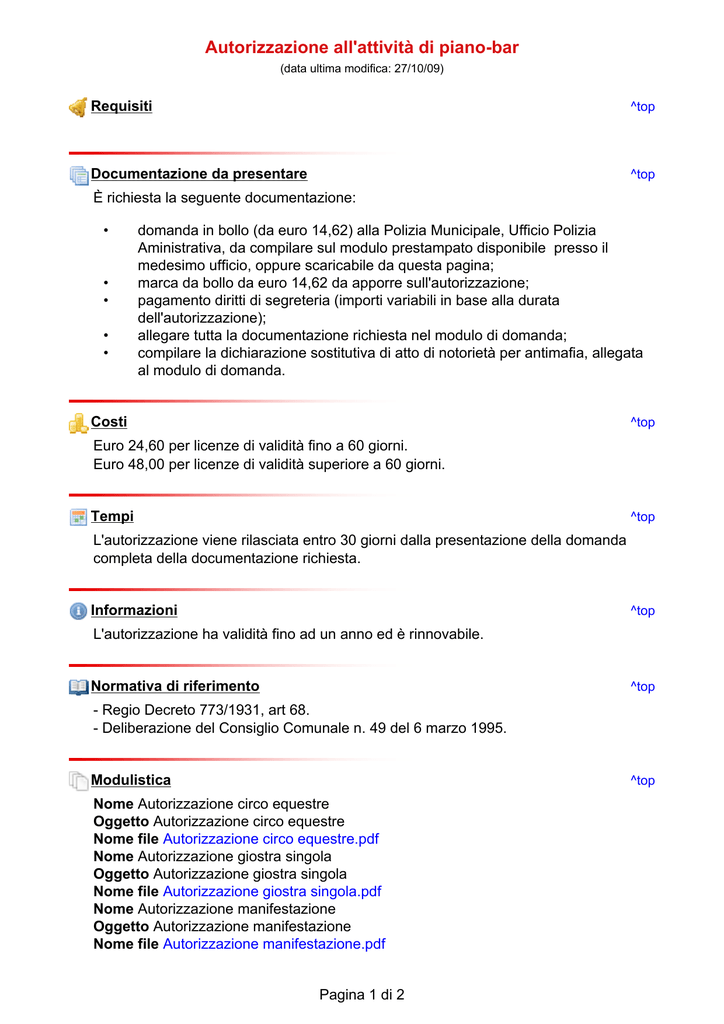 Autorizzazione all'attività di piano-bar
(data ultima modifica: 27/10/09)

Requisiti ^top

Documentazione da presentare ^top

È richiesta la seguente documentazione:

• domanda in bollo (da euro 14,62) alla Polizia Municipale, Ufficio Polizia Aministrativa, da compilare sul modulo prestampato disponibile presso il medesimo ufficio, oppure scaricabile da questa pagina;
• marca da bollo da euro 14,62 da apporre sull'autorizzazione;
• pagamento diritti di segreteria (importi variabili in base alla durata dell'autorizzazione);
• allegare tutta la documentazione richiesta nel modulo di domanda;
• compilare la dichiarazione sostitutiva di atto di notorietà per antimafia, allegata al modulo di domanda.

Costi ^top

Euro 24,60 per licenze di validità fino a 60 giorni.
Euro 48,00 per licenze di validità superiore a 60 giorni.

Tempi ^top

L'autorizzazione viene rilasciata entro 30 giorni dalla presentazione della domanda completa della documentazione richiesta.

Informazioni ^top

L'autorizzazione ha validità fino ad un anno ed è rinnovabile.

Normativa di riferimento ^top

- Regio Decreto 773/1931, art 68.
- Deliberazione del Consiglio Comunale n. 49 del 6 marzo 1995.

Modulistica ^top

Nome Autorizzazione circo equestre
Oggetto Autorizzazione circo equestre
Nome file Autorizzazione circo equestre.pdf
Nome Autorizzazione giostra singola
Oggetto Autorizzazione giostra singola
Nome file Autorizzazione giostra singola.pdf
Nome Autorizzazione manifestazione
Oggetto Autorizzazione manifestazione
Nome file Autorizzazione manifestazione.pdf

Pagina 1 di 2